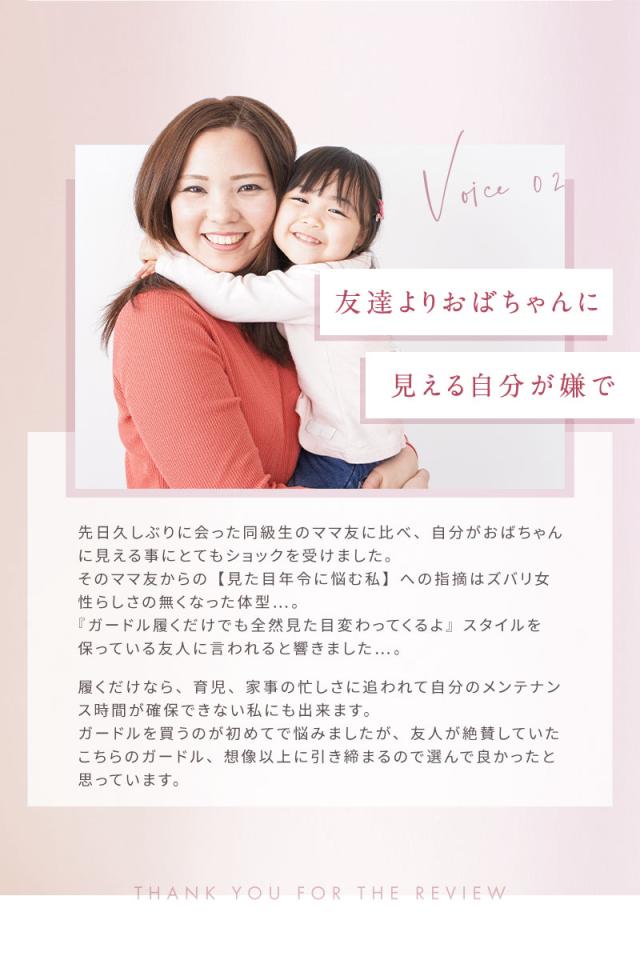 Voice 02

友達よりおばちゃんに

見える自分が嫌で

先日久しぶりに会った同級生のママ友に比べ、自分がおばちゃんに見える事にとてもショックを受けました。
そのママ友からの【見た目年令に悩む私】への指摘はズバリ女性らしさの無くなった体型…。
『ガードル履くだけでも全然見た目変わってくるよ』スタイルを保っている友人に言われると響きました…。

履くだけなら、育児、家事の忙しさに追われて自分のメンテナンス時間が確保できない私にも出来ます。
ガードルを買うのが初めてで悩みましたが、友人が絶賛していたこちらのガードル、想像以上に引き締まるので選んで良かったと思っています。

THANK YOU FOR THE REVIEW